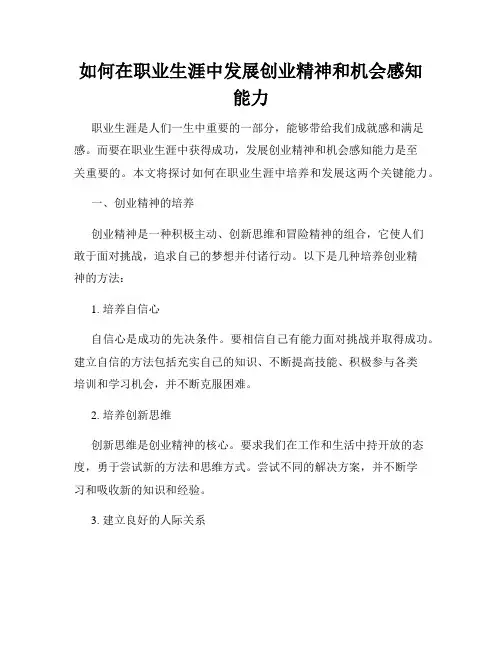 如何在职业生涯中发展创业精神和机会感知能力

职业生涯是人们一生中重要的一部分，能够带给我们成就感和满足感。而要在职业生涯中获得成功，发展创业精神和机会感知能力是至关重要的。本文将探讨如何在职业生涯中培养和发展这两个关键能力。

一、创业精神的培养

创业精神是一种积极主动、创新思维和冒险精神的组合，它使人们敢于面对挑战，追求自己的梦想并付诸行动。以下是几种培养创业精神的方法：

1. 培养自信心

自信心是成功的先决条件。要相信自己有能力面对挑战并取得成功。建立自信的方法包括充实自己的知识、不断提高技能、积极参与各类培训和学习机会，并不断克服困难。

2. 培养创新思维

创新思维是创业精神的核心。要求我们在工作和生活中持开放的态度，勇于尝试新的方法和思维方式。尝试不同的解决方案，并不断学习和吸收新的知识和经验。

3. 建立良好的人际关系